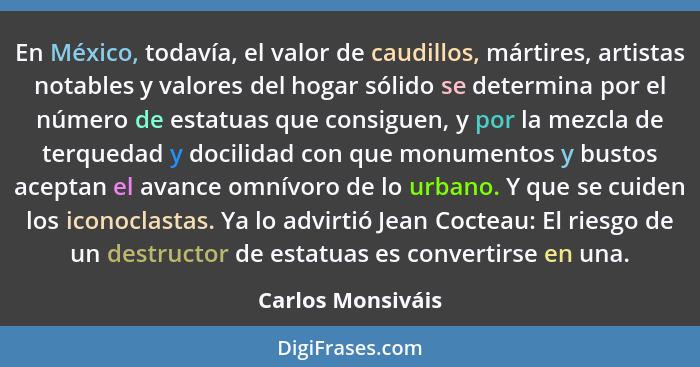 En México, todavía, el valor de caudillos, mártires, artistas notables y valores del hogar sólido se determina por el número de estatuas que consiguen, y por la mezcla de terquedad y docilidad con que monumentos y bustos aceptan el avance omnívoro de lo urbano. Y que se cuiden los iconoclastas. Ya lo advirtió Jean Cocteau: El riesgo de un destructor de estatuas es convertirse en una.

Carlos Monsiváis

DigiFrases.com